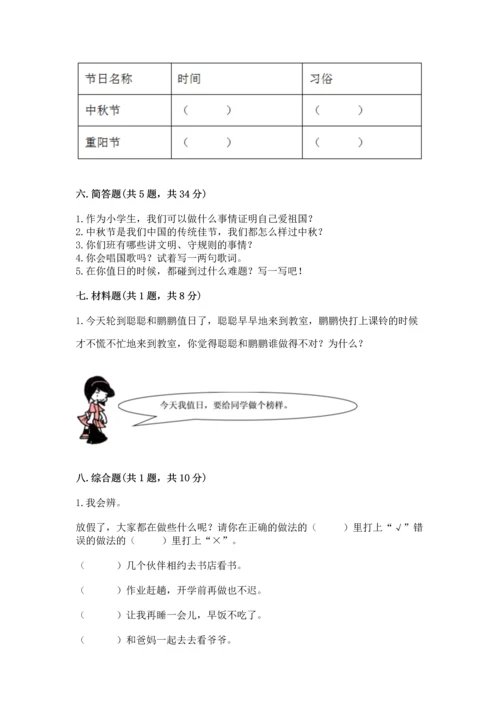 | 节日名称 | 时间 | 习俗 |
|---|---|---|
| 中秋节 | （　　） | （　　） |
| 重阳节 | （　　） | （　　） |

六. 简答题(共 5 题，共 34 分)

1. 作为小学生，我们可以做什么事情证明自己爱祖国？
2. 中秋节是我们中国的传统佳节，我们都怎么样过中秋？
3. 你们班有哪些讲文明、守规则的事情？
4. 你会唱国歌吗？试着写一两句歌词。
5. 在你值日的时候，都碰到过什么难题？写一写吧！

七. 材料题(共 1 题，共 8 分)

1. 今天轮到聪聪和鹏鹏值日了，聪聪早早地来到教室，鹏鹏快打上课铃的时候才不慌不忙地来到教室，你觉得聪聪和鹏鹏谁做得不对？为什么？

今天我值日，要给同学做个榜样。

八. 综合题(共 1 题，共 10 分)

1. 我会辨。

放假了，大家都在做些什么呢？请你在正确的做法的（　　）里打上“√”错误的做法的（　　）里打上“×”。

（　　）几个伙伴相约去书店看书。

（　　）作业赶趟，开学前再做也不迟。

（　　）让我再睡一会儿，早饭不吃了。

（　　）和爸妈一起去去看爷爷。